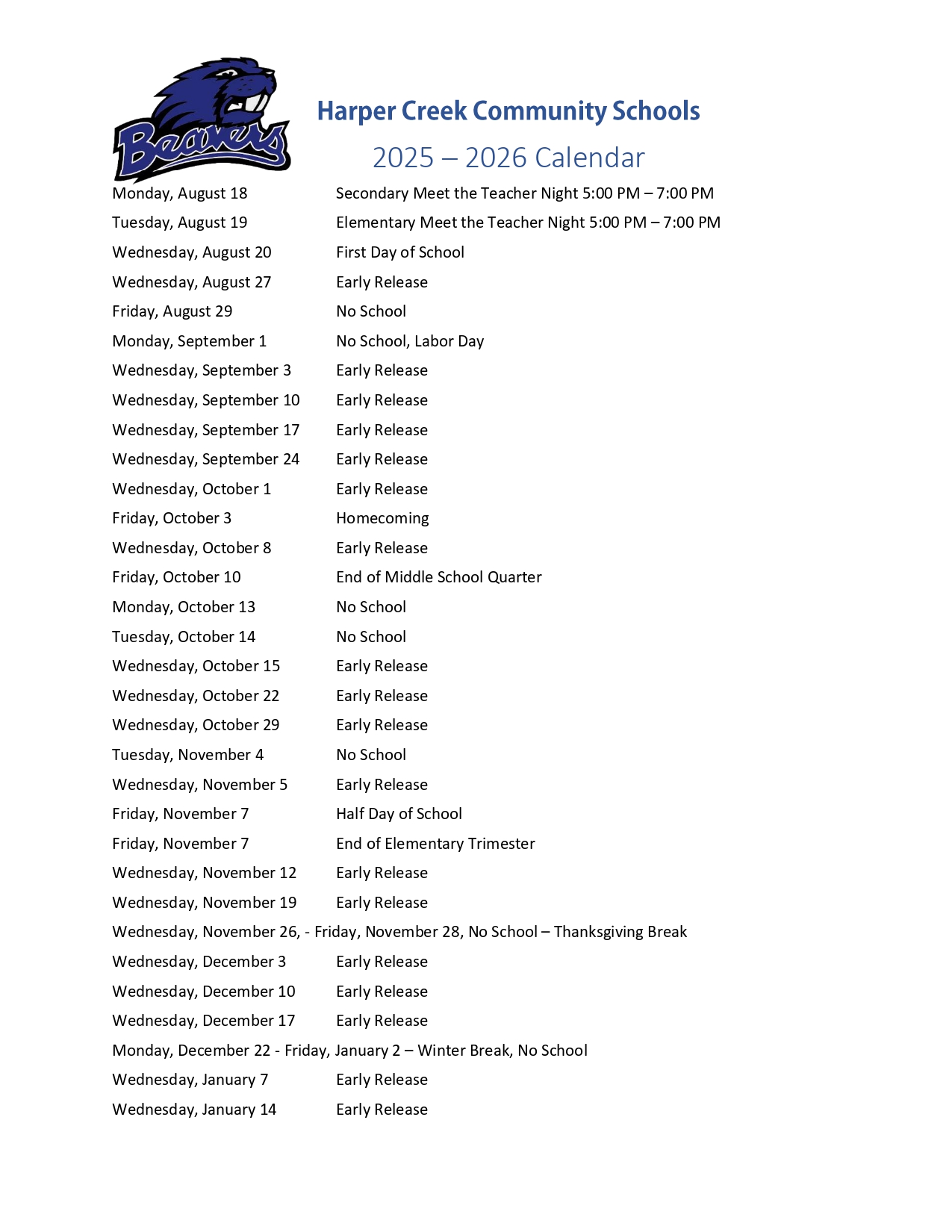 Beavers

Harper Creek Community Schools

2025 – 2026 Calendar

Monday, August 18 Secondary Meet the Teacher Night 5:00 PM – 7:00 PM

Tuesday, August 19 Elementary Meet the Teacher Night 5:00 PM – 7:00 PM

Wednesday, August 20 First Day of School

Wednesday, August 27 Early Release

Friday, August 29 No School

Monday, September 1 No School, Labor Day

Wednesday, September 3 Early Release

Wednesday, September 10 Early Release

Wednesday, September 17 Early Release

Wednesday, September 24 Early Release

Wednesday, October 1 Early Release

Friday, October 3 Homecoming

Wednesday, October 8 Early Release

Friday, October 10 End of Middle School Quarter

Monday, October 13 No School

Tuesday, October 14 No School

Wednesday, October 15 Early Release

Wednesday, October 22 Early Release

Wednesday, October 29 Early Release

Tuesday, November 4 No School

Wednesday, November 5 Early Release

Friday, November 7 Half Day of School

Friday, November 7 End of Elementary Trimester

Wednesday, November 12 Early Release

Wednesday, November 19 Early Release

Wednesday, November 26, - Friday, November 28, No School – Thanksgiving Break

Wednesday, December 3 Early Release

Wednesday, December 10 Early Release

Wednesday, December 17 Early Release

Monday, December 22 - Friday, January 2 – Winter Break, No School

Wednesday, January 7 Early Release

Wednesday, January 14 Early Release